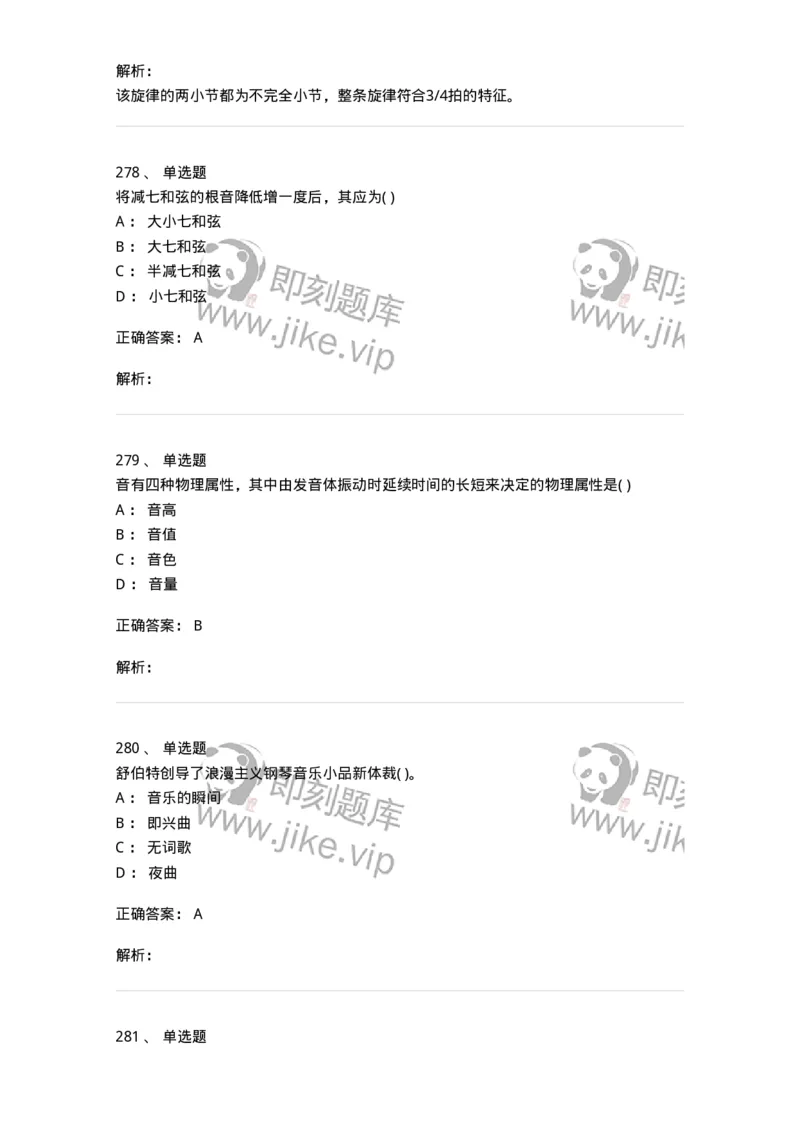 解析：
该旋律的两小节都为不完全小节，整条旋律符合3/4拍的特征。

278、 单选题
将减七和弦的根音降低增一度后，其应为( )
A： 大小七和弦
B： 大七和弦
C： 半减七和弦
D： 小七和弦

即刻题库
www.jike.vip
即刻
www.jik

正确答案： A

解析：

279、 单选题
音有四种物理属性，其中由发音体振动时延续时间的长短来决定的物理属性是( )
A： 音高
B： 音值
C： 音色
D： 音量

正确答案： B

解析：

280、 单选题
舒伯特创导了浪漫主义钢琴音乐小品新体裁( )。
A： 音乐的瞬间
B： 即兴曲
C： 无词歌
D： 夜曲

即刻题库
www.jike.vip
即刻
www.jik

正确答案： A

解析：

281、 单选题